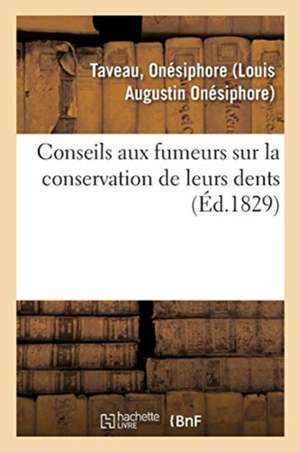 Taveau, Onésiphore (Louis Augustin Onésiphore)

Conseils aux fumeurs sur la conservation de leurs dents (Éd.1829)

hachette LIVRE BnF